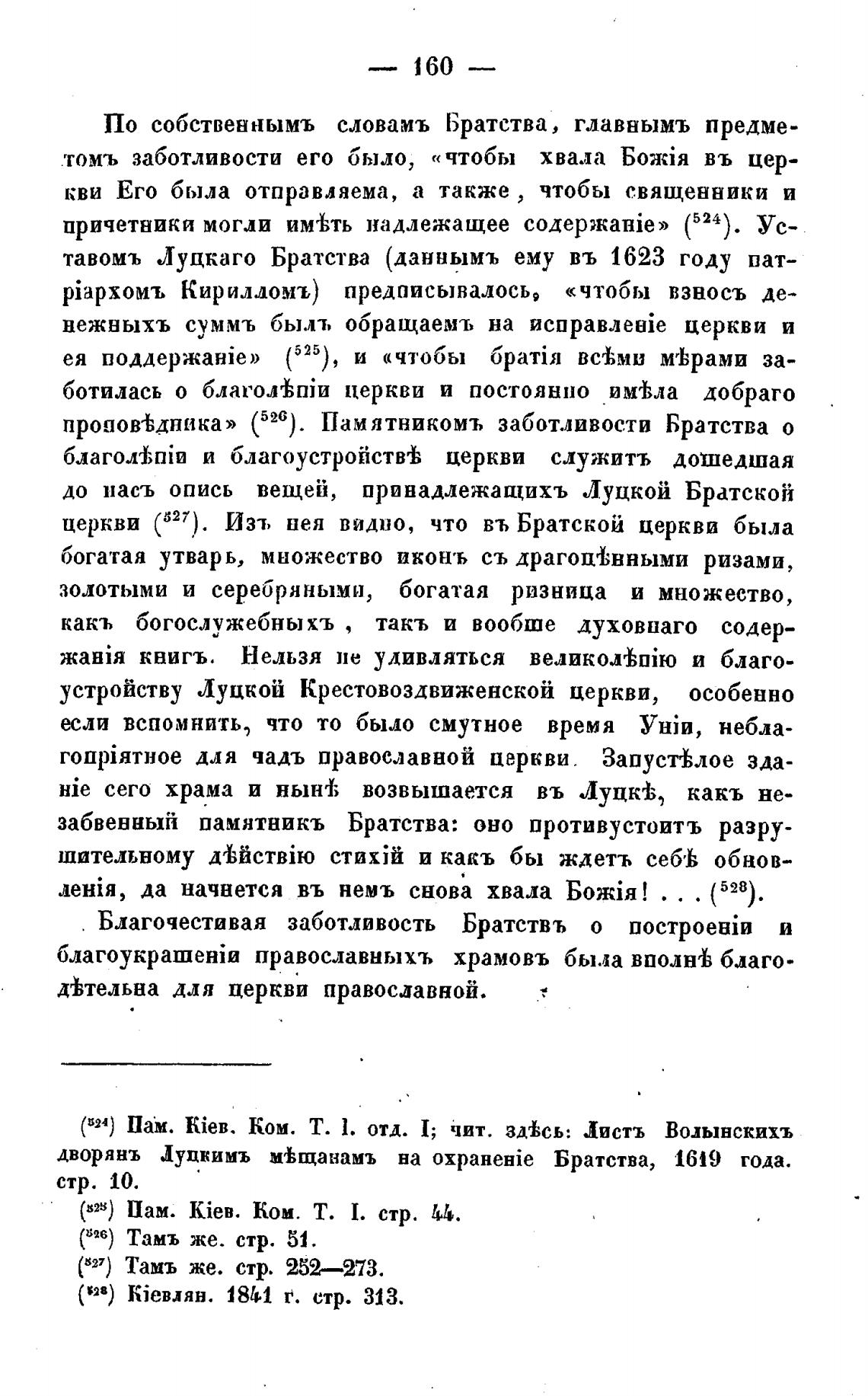 — 160 —

По собственнымъ словамъ Братства, главнымъ предметомъ заботливости его было, «чтобы хвала Божія въ церкви Его была отправляема, а также, чтобы священники и причетники могли имѣть надлежащее содержаніе» ($^{524}$). Уставомъ Луцкаго Братства (даннымъ ему въ 1623 году патріархомъ Кирилломъ) предписывалось, «чтобы взносъ денежныхъ суммъ былъ обращаемъ на исправленіе церкви и ея поддержаніе» ($^{525}$), и «чтобы братія всѣми мѣрами заботилась о благолѣпіи церкви и постоянно имѣла добраго проповѣдника» ($^{526}$). Памятникомъ заботливости Братства о благолѣпіи и благоустройствѣ церкви служитъ дошедшая до насъ опись вещей, принадлежащихъ Луцкой Братской церкви ($^{527}$). Изъ нея видно, что въ Братской церкви была богатая утварь, множество иконъ съ драгоцѣнными ризами, золотыми и серебряными, богатая ризница и множество, какъ богослужебныхъ, такъ и вообше духовнаго содержанія книгъ. Нельзя не удивляться великолѣпію и благоустройству Луцкой Крестовоздвиженской церкви, особенно если вспомнить, что то было смутное время Уніи, неблагопріятное для чадъ православной церкви. Запустѣлое зданіе сего храма и нынѣ возвышается въ Луцкѣ, какъ незабвенный памятникъ Братства: оно противустоитъ разрушительному дѣйствію стихій и какъ бы ждетъ себѣ обновленія, да начнется въ немъ снова хвала Божія! . . . ($^{528}$).

Благочестивая заботливость Братствъ о построеніи и благоукрашеніи православныхъ храмовъ была вполнѣ благодѣтельна для церкви православной.

($^{524}$) Пам. Кіев. Ком. Т. I. отд. I; чит. здѣсь: Листъ Волынскихъ дворянъ Луцкимъ мѣщанамъ на охраненіе Братства, 1619 года. стр. 10.
($^{525}$) Пам. Кіев. Ком. Т. I. стр. 44.
($^{526}$) Тамъ же. стр. 51.
($^{527}$) Тамъ же. стр. 252—273.
($^{528}$) Кіевлян. 1841 г. стр. 313.